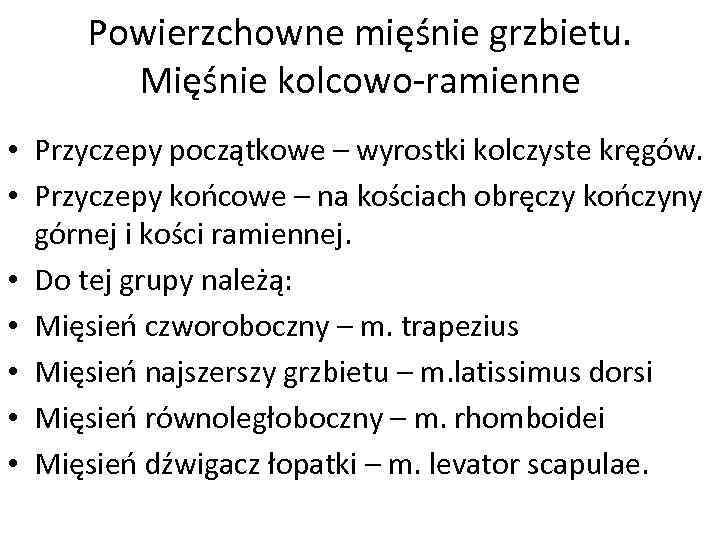 Powierzchowne mięśnie grzbietu. Mięśnie kolcowo-ramienne

• Przyczepy początkowe – wyrostki kolczyste kręgów.
• Przyczepy końcowe – na kościach obręczy kończyny górnej i kości ramiennej.
• Do tej grupy należą:
• Mięsień czworoboczny – m. trapezius
• Mięsień najszerszy grzbietu – m.latissimus dorsi
• Mięsień równoległoboczny – m. rhomboidei
• Mięsień dźwigacz łopatki – m. levator scapulae.